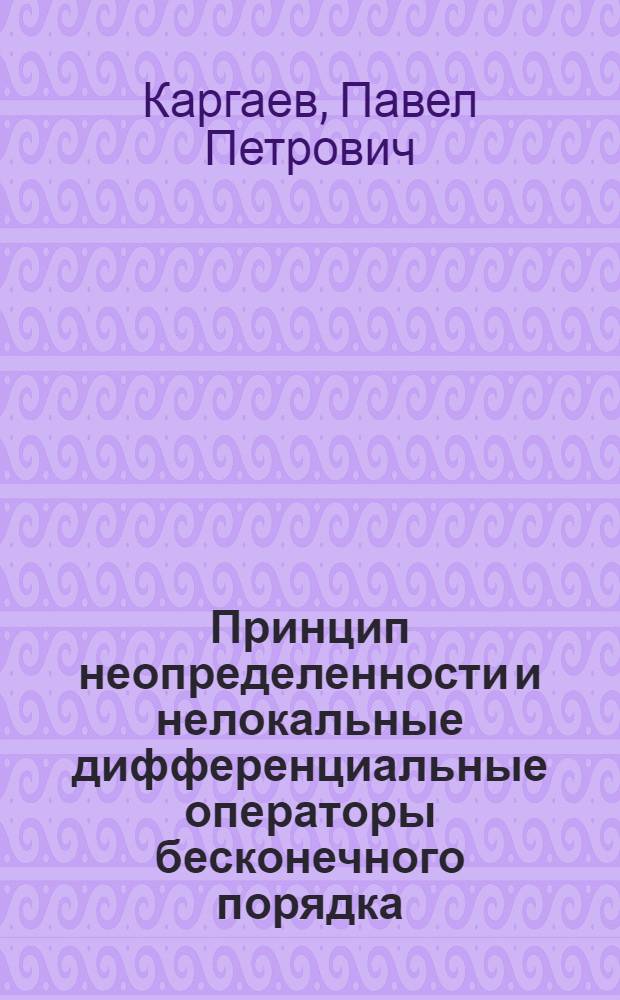 Каргаев, Павел Петрович

Принцип неопределенности и нелокальные дифференциальные операторы бесконечного порядка